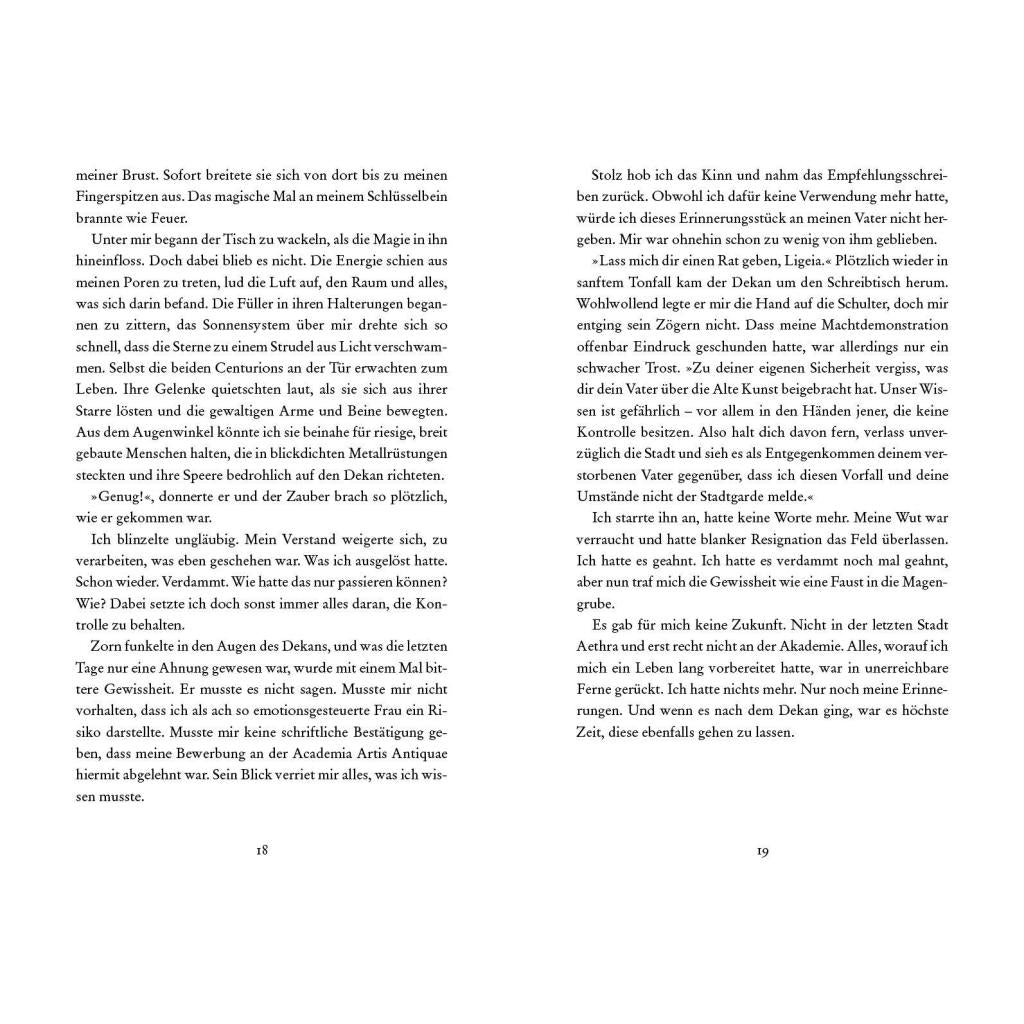 meiner Brust. Sofort breitete sie sich von dort bis zu meinen Fingerspitzen aus. Das magische Mal an meinem Schlüsselbein brannte wie Feuer.

Unter mir begann der Tisch zu wackeln, als die Magie in ihn hineinfloss. Doch dabei blieb es nicht. Die Energie schien aus meinen Poren zu treten, lud die Luft auf, den Raum und alles, was sich darin befand. Die Füller in ihren Halterungen begannen zu zittern, das Sonnensystem über mir drehte sich so schnell, dass die Sterne zu einem Strudel aus Licht verschwammen. Selbst die beiden Centurions an der Tür erwachten zum Leben. Ihre Gelenke quietschten laut, als sie sich aus ihrer Starre lösten und die gewaltigen Arme und Beine bewegten. Aus dem Augenwinkel könnte ich sie beinahe für riesige, breit gebaute Menschen halten, die in blickdichten Metallrüstungen steckten und ihre Speere bedrohlich auf den Dekan richteten.

»Genug!«, donnerte er und der Zauber brach so plötzlich, wie er gekommen war.

Ich blinzelte ungläubig. Mein Verstand weigerte sich, zu verarbeiten, was eben geschehen war. Was ich ausgelöst hatte. Schon wieder. Verdammt. Wie hatte das nur passieren können? Wie? Dabei setzte ich doch sonst immer alles daran, die Kontrolle zu behalten.

Zorn funkelte in den Augen des Dekans, und was die letzten Tage nur eine Ahnung gewesen war, wurde mit einem Mal bittere Gewissheit. Er musste es nicht sagen. Musste mir nicht vorhalten, dass ich als ach so emotionsgesteuerte Frau ein Risiko darstellte. Musste mir keine schriftliche Bestätigung geben, dass meine Bewerbung an der Academia Artis Antiquae hiermit abgelehnt war. Sein Blick verriet mir alles, was ich wissen musste.

18

Stolz hob ich das Kinn und nahm das Empfehlungsschreiben zurück. Obwohl ich dafür keine Verwendung mehr hatte, würde ich dieses Erinnerungsstück an meinen Vater nicht hergeben. Mir war ohnehin schon zu wenig von ihm geblieben.

»Lass mich dir einen Rat geben, Ligeia.« Plötzlich wieder in sanftem Tonfall kam der Dekan um den Schreibtisch herum. Wohlwollend legte er mir die Hand auf die Schulter, doch mir entging sein Zögern nicht. Dass meine Machtdemonstration offenbar Eindruck geschunden hatte, war allerdings nur ein schwacher Trost. »Zu deiner eigenen Sicherheit vergiss, was dir dein Vater über die Alte Kunst beigebracht hat. Unser Wissen ist gefährlich – vor allem in den Händen jener, die keine Kontrolle besitzen. Also halt dich davon fern, verlass unverzüglich die Stadt und sieh es als Entgegenkommen deinem verstorbenen Vater gegenüber, dass ich diesen Vorfall und deine Umstände nicht der Stadtgarde melde.«

Ich starrte ihn an, hatte keine Worte mehr. Meine Wut war verraucht und hatte blanker Resignation das Feld überlassen. Ich hatte es geahnt. Ich hatte es verdammt noch mal geahnt, aber nun traf mich die Gewissheit wie eine Faust in die Magengrube.

Es gab für mich keine Zukunft. Nicht in der letzten Stadt Aethra und erst recht nicht an der Akademie. Alles, worauf ich mich ein Leben lang vorbereitet hatte, war in unerreichbare Ferne gerückt. Ich hatte nichts mehr. Nur noch meine Erinnerungen. Und wenn es nach dem Dekan ging, war es höchste Zeit, diese ebenfalls gehen zu lassen.

19